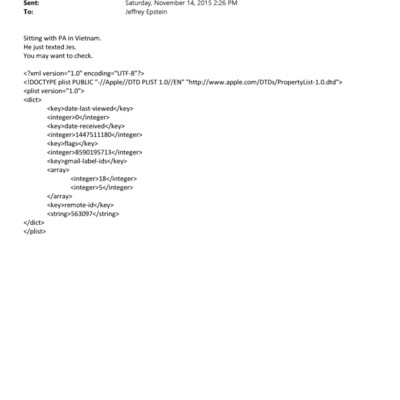 Sent: Saturday, November 14, 2015 2:26 PM
To: Jeffrey Epstein

Sitting with PA in Vietnam.
He just texted Jes.
You may want to check.

<?xml version="1.0" encoding="UTF-8"?>
<!DOCTYPE plist PUBLIC "-//Apple//DTD PLIST 1.0//EN" "http://www.apple.com/DTDs/PropertyList-1.0.dtd">
<plist version="1.0">
<dict>
<key>date-last-viewed</key>
<integer>0</integer>
<key>date-received</key>
<integer>1447511180</integer>
<key>flags</key>
<integer>8590195713</integer>
<key>gmail-label-ids</key>
<array>
<integer>18</integer>
<integer>5</integer>
</array>
<key>remote-id</key>
<string>563097</string>
</dict>
</plist>